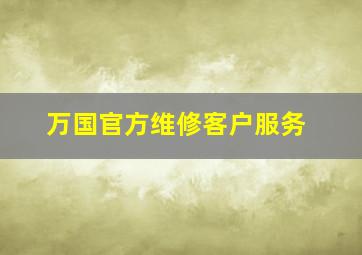 万国官方维修客户服务